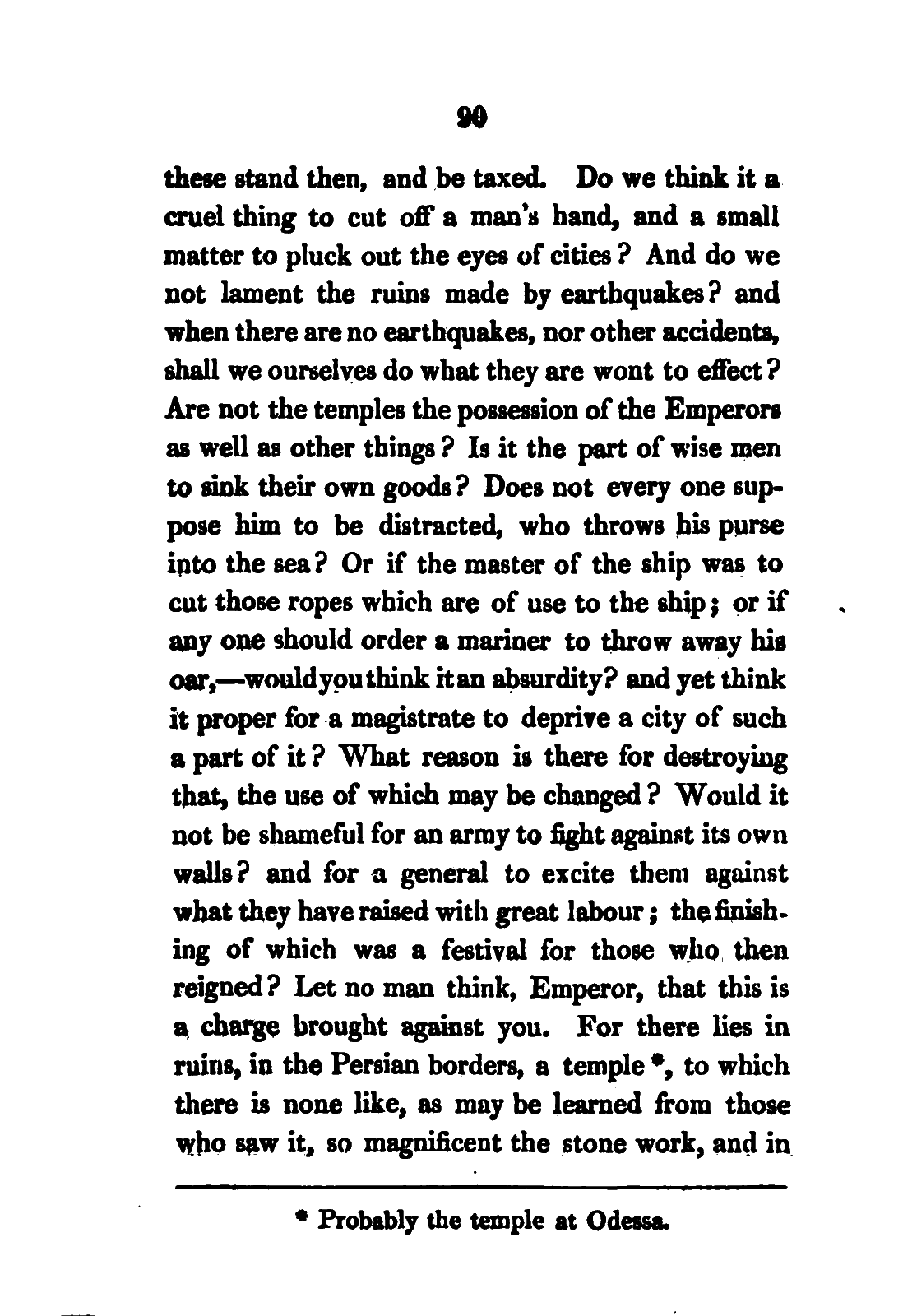 90

these stand then, and be taxed. Do we think it a cruel thing to cut off a man's hand, and a small matter to pluck out the eyes of cities? And do we not lament the ruins made by earthquakes? and when there are no earthquakes, nor other accidents, shall we ourselves do what they are wont to effect? Are not the temples the possession of the Emperors as well as other things? Is it the part of wise men to sink their own goods? Does not every one suppose him to be distracted, who throws his purse into the sea? Or if the master of the ship was to cut those ropes which are of use to the ship; or if any one should order a mariner to throw away his oar,—would you think it an absurdity? and yet think it proper for a magistrate to deprive a city of such a part of it? What reason is there for destroying that, the use of which may be changed? Would it not be shameful for an army to fight against its own walls? and for a general to excite them against what they have raised with great labour; the finishing of which was a festival for those who then reigned? Let no man think, Emperor, that this is a charge brought against you. For there lies in ruins, in the Persian borders, a temple *, to which there is none like, as may be learned from those who saw it, so magnificent the stone work, and in

* Probably the temple at Odessa.